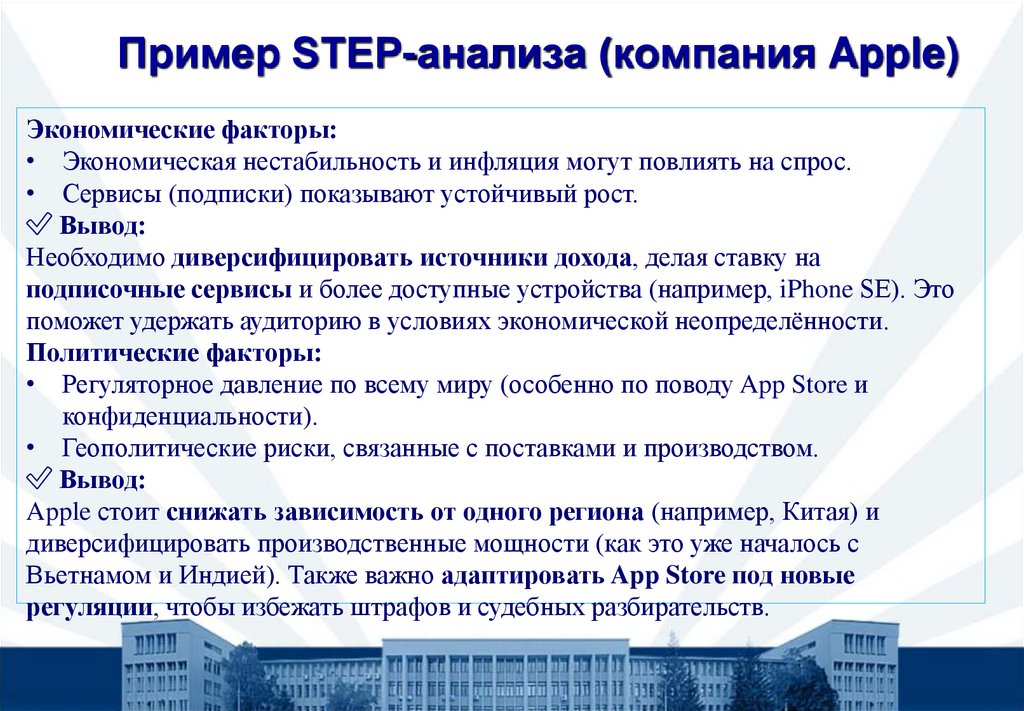 Пример STEP-анализа (компания Apple)

Экономические факторы:
• Экономическая нестабильность и инфляция могут повлиять на спрос.
• Сервисы (подписки) показывают устойчивый рост.
✅ Вывод:
Необходимо диверсифицировать источники дохода, делая ставку на подписочные сервисы и более доступные устройства (например, iPhone SE). Это поможет удержать аудиторию в условиях экономической неопределённости.
Политические факторы:
• Регуляторное давление по всему миру (особенно по поводу App Store и конфиденциальности).
• Геополитические риски, связанные с поставками и производством.
✅ Вывод:
Apple стоит снижать зависимость от одного региона (например, Китая) и диверсифицировать производственные мощности (как это уже началось с Вьетнамом и Индией). Также важно адаптировать App Store под новые регуляции, чтобы избежать штрафов и судебных разбирательств.